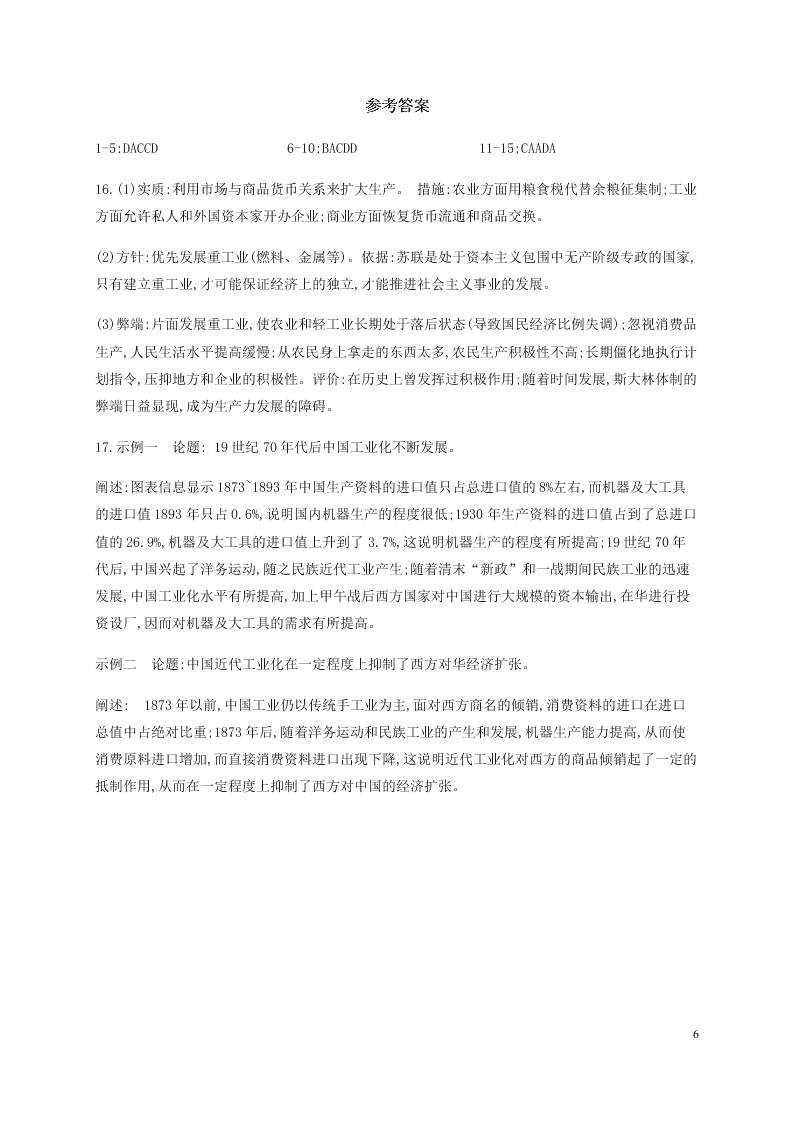 参考答案

1-5:DACCD　　6-10:BACDD　　11-15:CAADA

16.(1)实质:利用市场与商品货币关系来扩大生产。 措施:农业方面用粮食税代替余粮征集制;工业方面允许私人和外国资本家开办企业;商业方面恢复货币流通和商品交换。

(2)方针:优先发展重工业(燃料、金属等)。依据:苏联是处于资本主义包围中无产阶级专政的国家,只有建立重工业,才可能保证经济上的独立,才能推进社会主义事业的发展。

(3)弊端:片面发展重工业,使农业和轻工业长期处于落后状态(导致国民经济比例失调);忽视消费品生产,人民生活水平提高缓慢;从农民身上拿走的东西太多,农民生产积极性不高;长期僵化地执行计划指令,压抑地方和企业的积极性。评价:在历史上曾发挥过积极作用;随着时间发展,斯大林体制的弊端日益显现,成为生产力发展的障碍。

17.示例一　论题: 19世纪70年代后中国工业化不断发展。

阐述:图表信息显示1873~1893年中国生产资料的进口值只占总进口值的8%左右,而机器及大工具的进口值1893年只占0.6%,说明国内机器生产的程度很低;1930年生产资料的进口值占到了总进口值的26.9%,机器及大工具的进口值上升到了3.7%,这说明机器生产的程度有所提高;19世纪70年代后,中国兴起了洋务运动,随之民族近代工业产生;随着清末“新政”和一战期间民族工业的迅速发展,中国工业化水平有所提高,加上甲午战后西方国家对中国进行大规模的资本输出,在华进行投资设厂,因而对机器及大工具的需求有所提高。

示例二　论题:中国近代工业化在一定程度上抑制了西方对华经济扩张。

阐述:　1873年以前,中国工业仍以传统手工业为主,面对西方商名的倾销,消费资料的进口在进口总值中占绝对比重;1873年后,随着洋务运动和民族工业的产生和发展,机器生产能力提高,从而使消费原料进口增加,而直接消费资料进口出现下降,这说明近代工业化对西方的商品倾销起了一定的抵制作用,从而在一定程度上抑制了西方对中国的经济扩张。

6